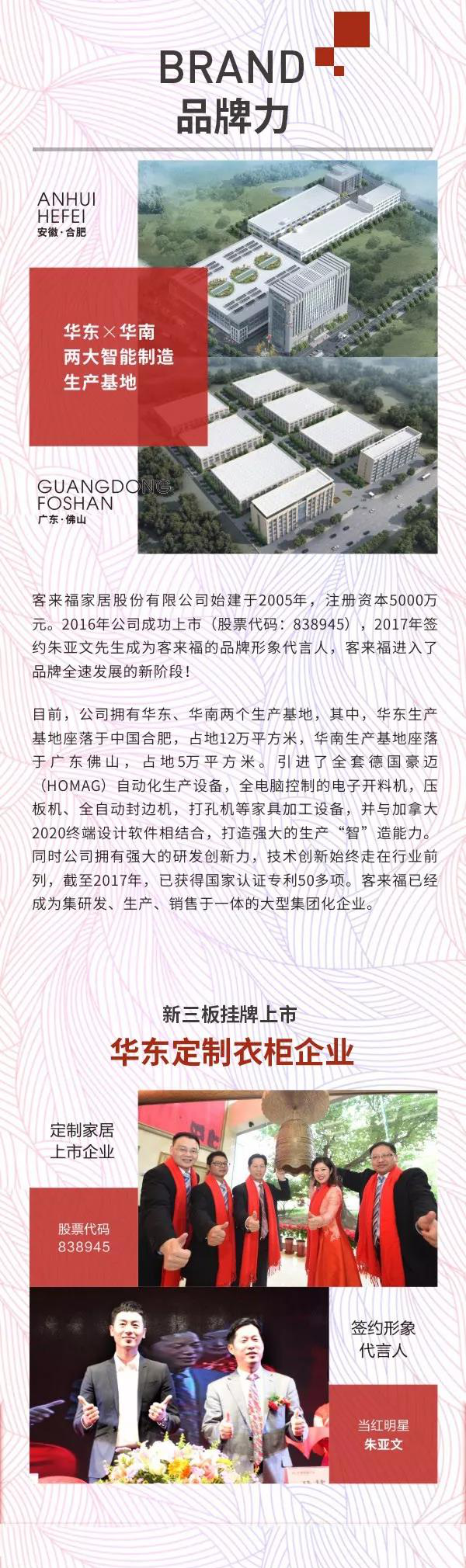 BRAND
品牌力

ANHUI
HEFEI
安徽·合肥

华东×华南
两大智能制造
生产基地

GUANGDONG
FOSHAN
广东·佛山

客来福家居股份有限公司始建于2005年，注册资本5000万元。2016年公司成功上市（股票代码：838945），2017年签约朱亚文先生成为客来福的品牌形象代言人，客来福进入了品牌全速发展的新阶段！

目前，公司拥有华东、华南两个生产基地，其中，华东生产基地座落于中国合肥，占地12万平方米，华南生产基地座落于广东佛山，占地5万平方米。引进了全套德国豪迈（HOMAG）自动化生产设备，全电脑控制的电子开料机，压板机、全自动封边机，打孔机等家具加工设备，并与加拿大2020终端设计软件相结合，打造强大的生产“智”造能力。同时公司拥有强大的研发创新力，技术创新始终走在行业前列，截至2017年，已获得国家认证专利50多项。客来福已经成为集研发、生产、销售于一体的大型集团化企业。

新三板挂牌上市
华东定制衣柜企业

定制家居
上市企业

股票代码
838945

签约形象
代言人

当红明星
朱亚文